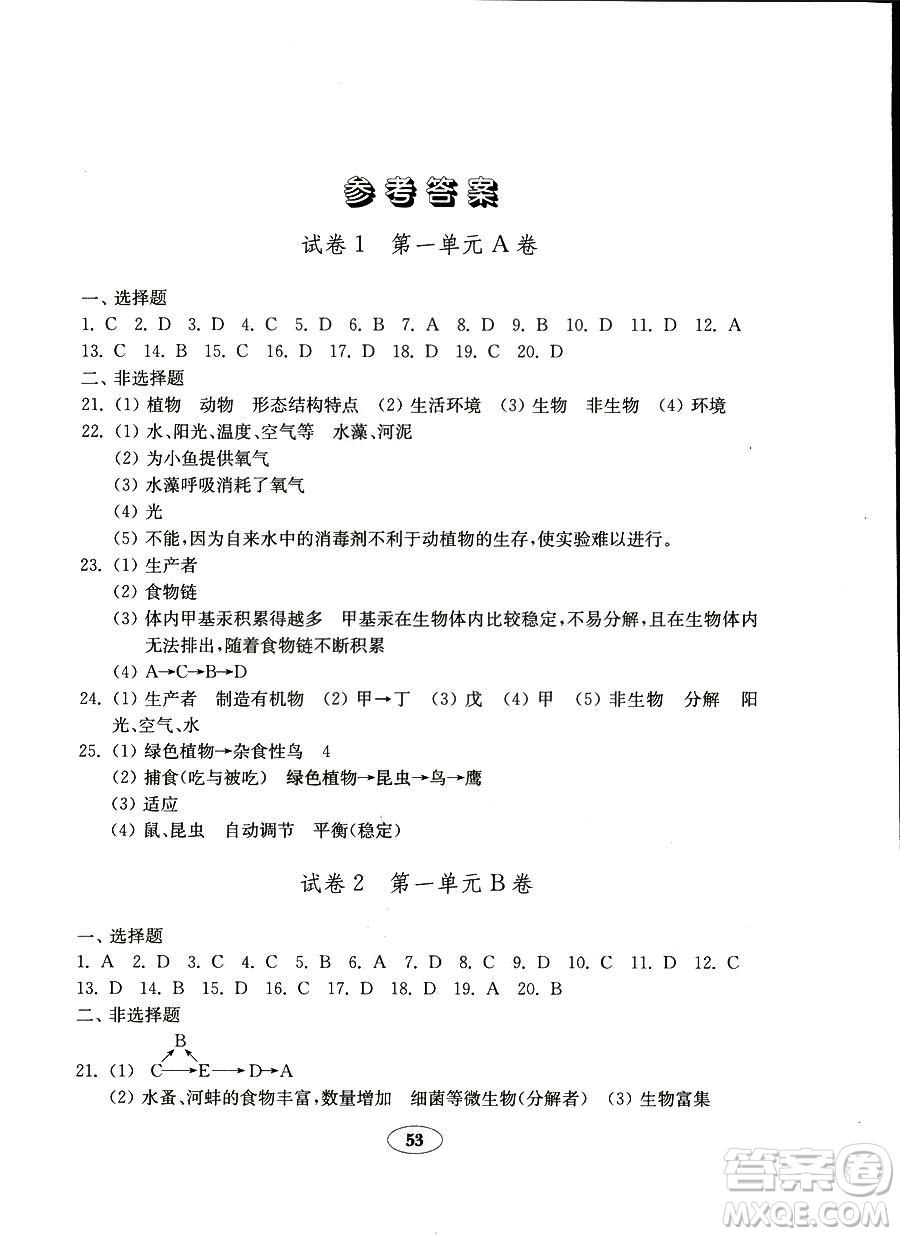 参考答案

试卷1 第一单元A卷

一、选择题
1. C 2. D 3. D 4. C 5. D 6. B 7. A 8. D 9. B 10. D 11. D 12. A 13. C 14. B 15. C 16. D 17. D 18. D 19. C 20. D
二、非选择题
21. (1) 植物 动物 形态结构特点 (2) 生活环境 (3) 生物 非生物 (4) 环境
22. (1) 水、阳光、温度、空气等 水藻、河泥
(2) 为小鱼提供氧气
(3) 水藻呼吸消耗了氧气
(4) 光
(5) 不能,因为自来水中的消毒剂不利于动植物的生存,使实验难以进行。
23. (1) 生产者
(2) 食物链
(3) 体内甲基汞积累得越多 甲基汞在生物体内比较稳定,不易分解,且在生物体内无法排出,随着食物链不断积累
(4) A→C→B→D
24. (1) 生产者 制造有机物 (2) 甲→丁 (3) 戊 (4) 甲 (5) 非生物 分解 阳光、空气、水
25. (1) 绿色植物→杂食性鸟 4
(2) 捕食(吃与被吃) 绿色植物→昆虫→鸟→鹰
(3) 适应
(4) 鼠、昆虫 自动调节 平衡(稳定)

试卷2 第一单元B卷

一、选择题
1. A 2. D 3. C 4. C 5. B 6. A 7. D 8. C 9. D 10. C 11. D 12. C 13. D 14. B 15. D 16. C 17. D 18. D 19. A 20. B
二、非选择题
21. (1) B C→E→D→A
(2) 水蚤、河蚌的食物丰富,数量增加 细菌等微生物(分解者) (3) 生物富集

53

答案圈 MXQE.COM